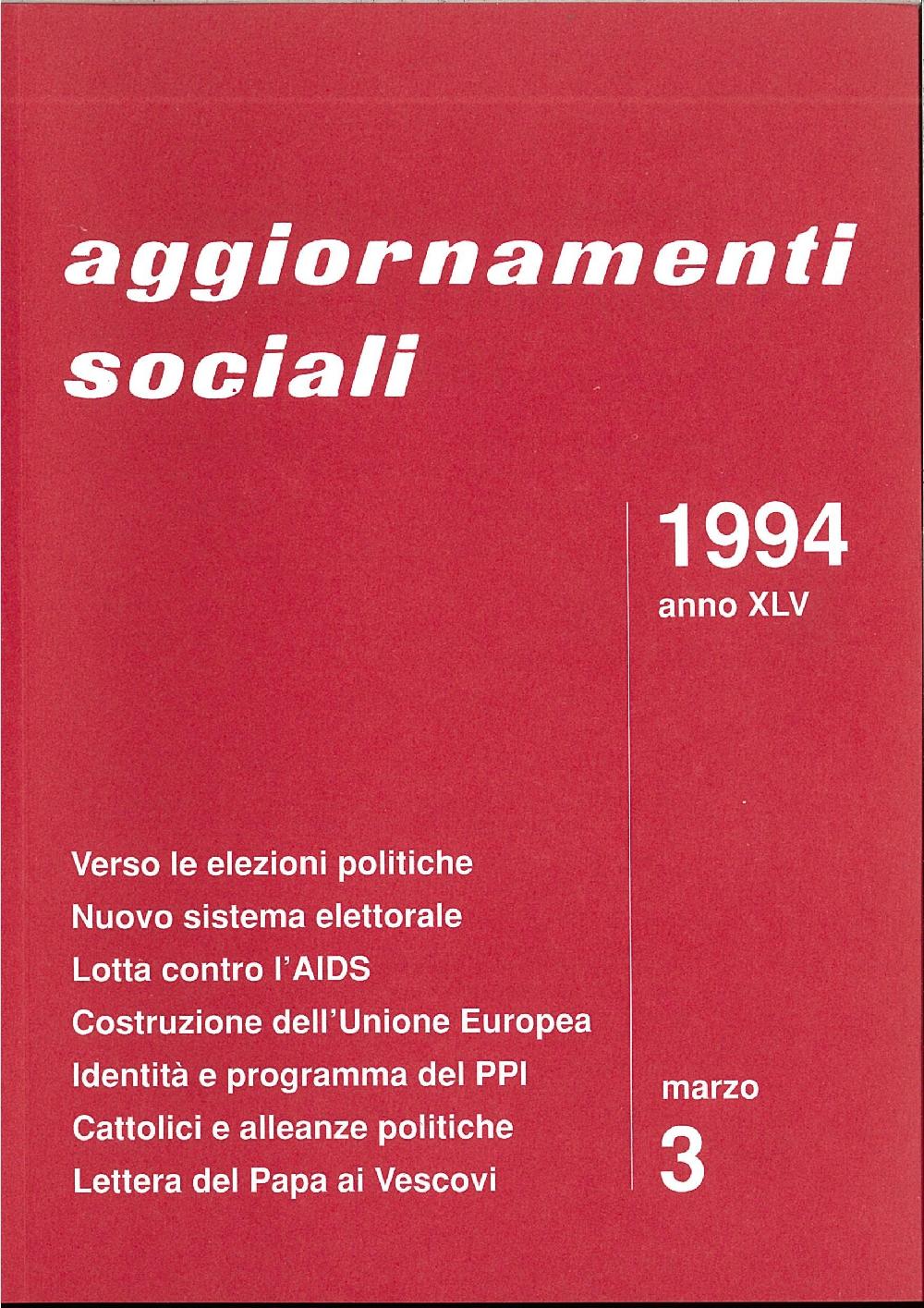 aggiornamenti sociali

1994
anno XLV

Verso le elezioni politiche
Nuovo sistema elettorale
Lotta contro l'AIDS
Costruzione dell'Unione Europea
Identità e programma del PPI
Cattolici e alleanze politiche
Lettera del Papa ai Vescovi

marzo
3